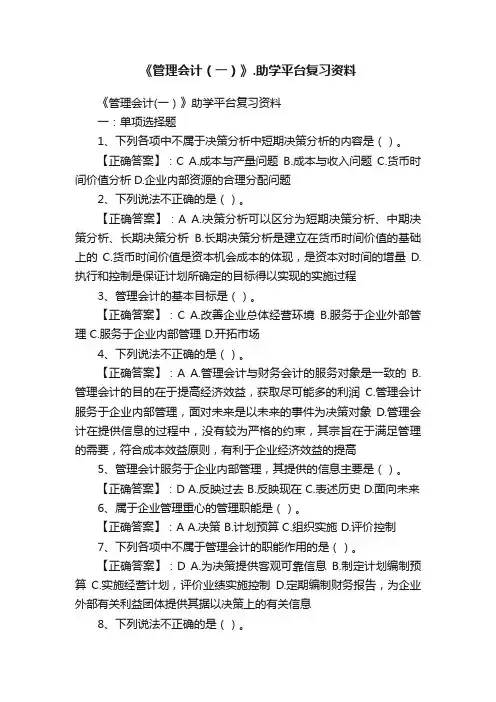 《管理会计（一）》.助学平台复习资料

《管理会计(一）》助学平台复习资料

一：单项选择题

1、下列各项中不属于决策分析中短期决策分析的内容是（ ）。

【正确答案】：C A.成本与产量问题 B.成本与收入问题 C.货币时间价值分析 D.企业内部资源的合理分配问题

2、下列说法不正确的是（ ）。

【正确答案】：A A.决策分析可以区分为短期决策分析、中期决策分析、长期决策分析 B.长期决策分析是建立在货币时间价值的基础上的 C.货币时间价值是资本机会成本的体现，是资本对时间的增量 D.执行和控制是保证计划所确定的目标得以实现的实施过程

3、管理会计的基本目标是（ ）。

【正确答案】：C A.改善企业总体经营环境 B.服务于企业外部管理 C.服务于企业内部管理 D.开拓市场

4、下列说法不正确的是（ ）。

【正确答案】：A A.管理会计与财务会计的服务对象是一致的 B.管理会计的目的在于提高经济效益，获取尽可能多的利润 C.管理会计服务于企业内部管理，面对未来是以未来的事件为决策对象 D.管理会计在提供信息的过程中，没有较为严格的约束，其宗旨在于满足管理的需要，符合成本效益原则，有利于企业经济效益的提高

5、管理会计服务于企业内部管理，其提供的信息主要是（ ）。

【正确答案】：D A.反映过去 B.反映现在 C.表述历史 D.面向未来

6、属于企业管理重心的管理职能是（ ）。

【正确答案】：A A.决策 B.计划预算 C.组织实施 D.评价控制

7、下列各项中不属于管理会计的职能作用的是（ ）。

【正确答案】：D A.为决策提供客观可靠信息 B.制定计划编制预算 C.实施经营计划，评价业绩实施控制 D.定期编制财务报告，为企业外部有关利益团体提供其据以决策上的有关信息

8、下列说法不正确的是（ ）。